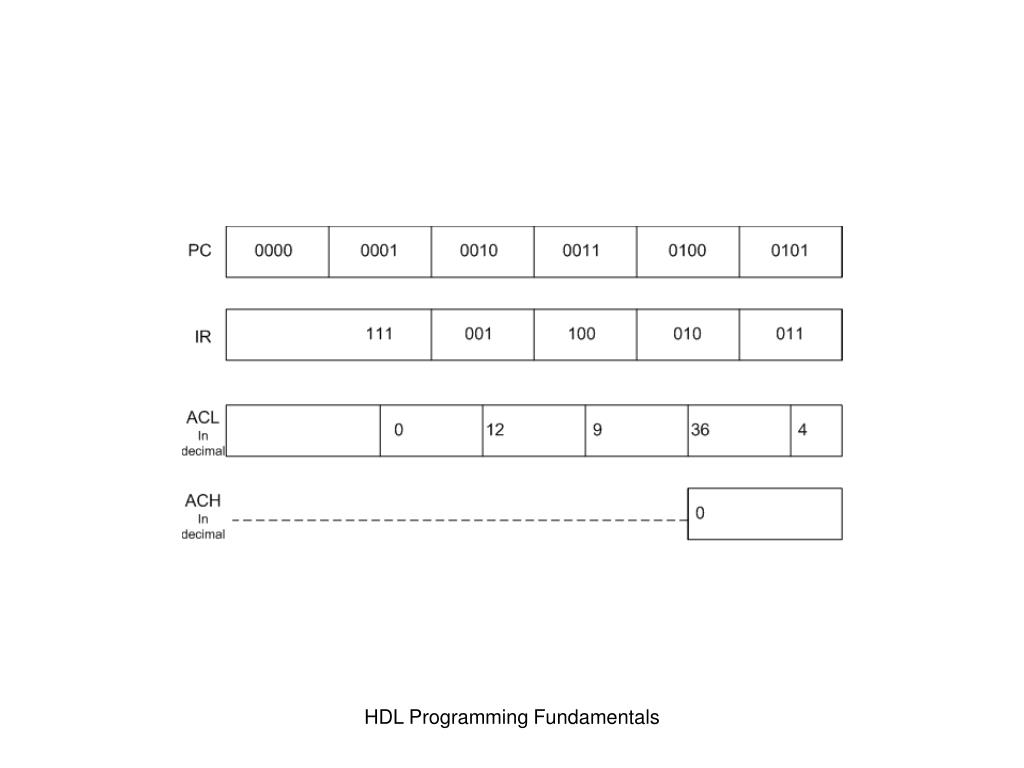 PC 0000 0001 0010 0011 0100 0101

IR 111 001 100 010 011

ACL
In
decimal
0 12 9 36 4

ACH
In
decimal
0

HDL Programming Fundamentals